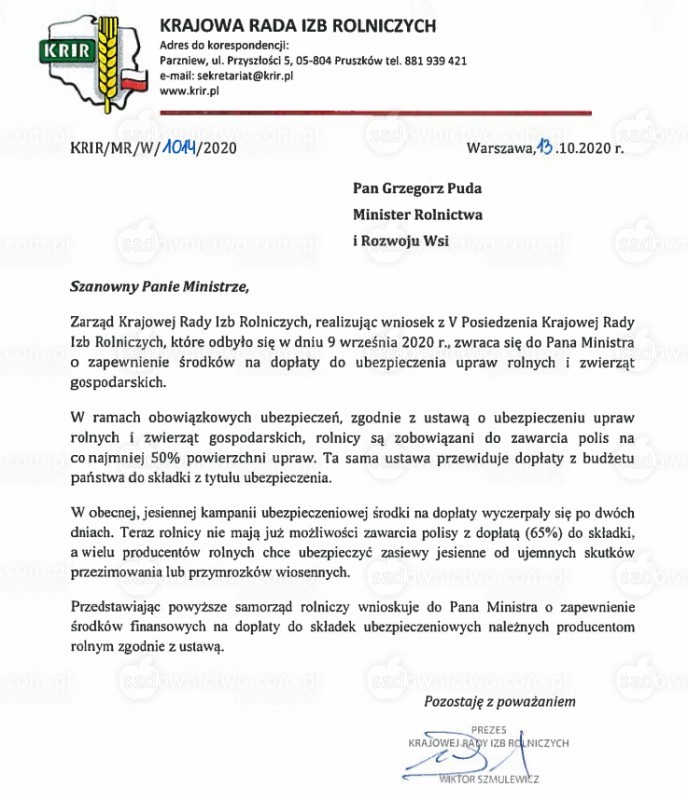 KRIR

KRAJOWA RADA IZB ROLNICZYCH
Adres do korespondencji:
Parzniew, ul. Przyszłości 5, 05-804 Pruszków tel. 881 939 421
e-mail: sekretariat@krir.pl
www.krir.pl

KRIR/MR/W/1014/2020

Warszawa, 13.10.2020 r.

Pan Grzegorz Puda
Minister Rolnictwa
i Rozwoju Wsi

Szanowny Panie Ministrze,

Zarząd Krajowej Rady Izb Rolniczych, realizując wniosek z V Posiedzenia Krajowej Rady Izb Rolniczych, które odbyło się w dniu 9 września 2020 r., zwraca się do Pana Ministra o zapewnienie środków na dopłaty do ubezpieczenia upraw rolnych i zwierząt gospodarskich.

W ramach obowiązkowych ubezpieczeń, zgodnie z ustawą o ubezpieczeniu upraw rolnych i zwierząt gospodarskich, rolnicy są zobowiązani do zawarcia polis na co najmniej 50% powierzchni upraw. Ta sama ustawa przewiduje dopłaty z budżetu państwa do składki z tytułu ubezpieczenia.

W obecnej, jesiennej kampanii ubezpieczeniowej środki na dopłaty wyczerpały się po dwóch dniach. Teraz rolnicy nie mają już możliwości zawarcia polisy z dopłatą (65%) do składki, a wielu producentów rolnych chce ubezpieczyć zasiewy jesienne od ujemnych skutków przezimowania lub przymrozków wiosennych.

Przedstawiając powyższe samorząd rolniczy wnioskuje do Pana Ministra o zapewnienie środków finansowych na dopłaty do składek ubezpieczeniowych należnych producentom rolnym zgodnie z ustawą.

Pozostaję z poważaniem

PREZES
KRAJOWEJ RADY IZB ROLNICZYCH
WIKTOR SZMULEWICZ

sadownictwo.com.pl